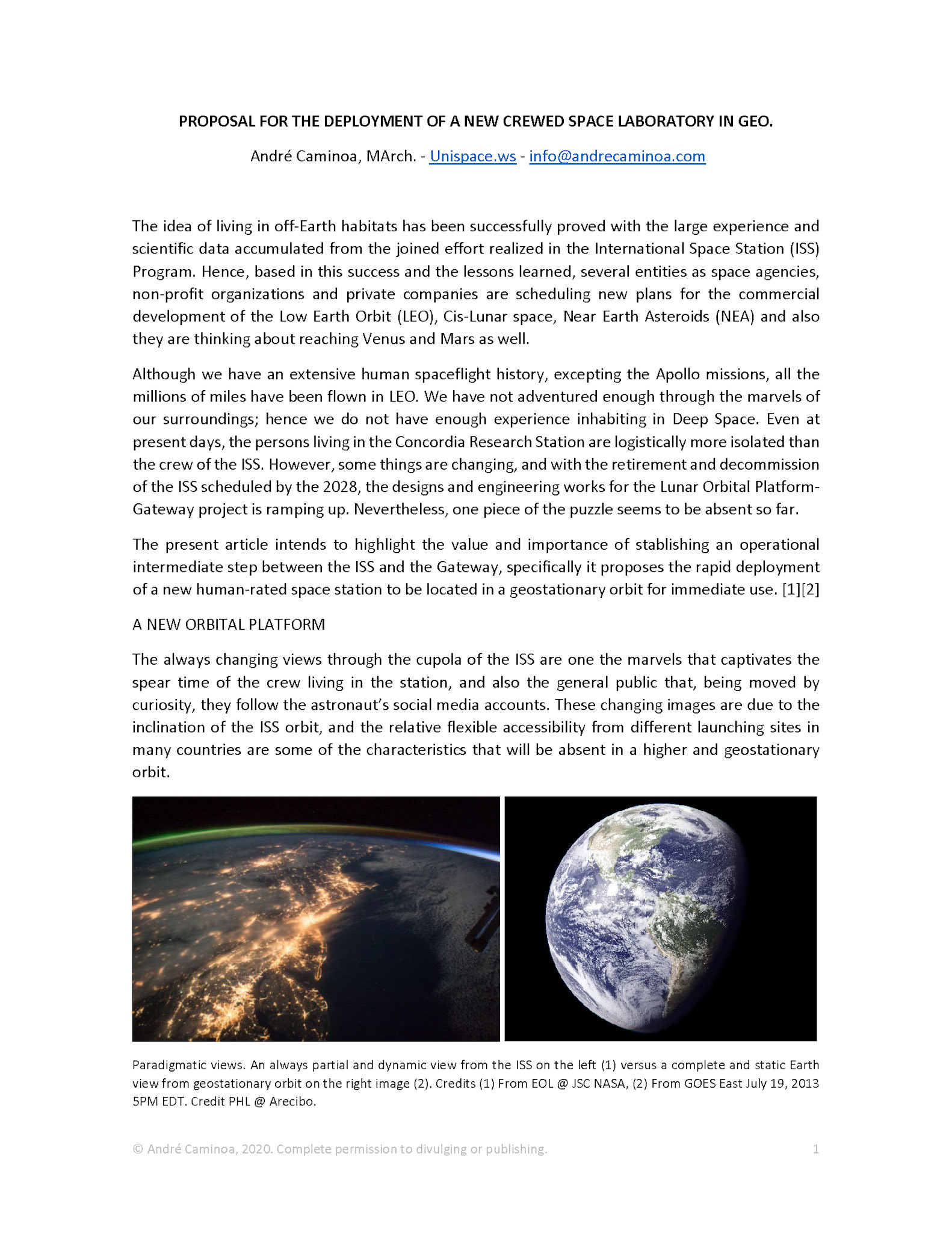 PROPOSAL FOR THE DEPLOYMENT OF A NEW CREWED SPACE LABORATORY IN GEO.

André Caminoa, MArch. - Unispace.ws - info@andrecaminoa.com

The idea of living in off-Earth habitats has been successfully proved with the large experience and scientific data accumulated from the joined effort realized in the International Space Station (ISS) Program. Hence, based in this success and the lessons learned, several entities as space agencies, non-profit organizations and private companies are scheduling new plans for the commercial development of the Low Earth Orbit (LEO), Cis-Lunar space, Near Earth Asteroids (NEA) and also they are thinking about reaching Venus and Mars as well.

Although we have an extensive human spaceflight history, excepting the Apollo missions, all the millions of miles have been flown in LEO. We have not adventured enough through the marvels of our surroundings; hence we do not have enough experience inhabiting in Deep Space. Even at present days, the persons living in the Concordia Research Station are logistically more isolated than the crew of the ISS. However, some things are changing, and with the retirement and decommission of the ISS scheduled by the 2028, the designs and engineering works for the Lunar Orbital Platform-Gateway project is ramping up. Nevertheless, one piece of the puzzle seems to be absent so far.

The present article intends to highlight the value and importance of stablishing an operational intermediate step between the ISS and the Gateway, specifically it proposes the rapid deployment of a new human-rated space station to be located in a geostationary orbit for immediate use. [1][2]

A NEW ORBITAL PLATFORM

The always changing views through the cupola of the ISS are one the marvels that captivates the spear time of the crew living in the station, and also the general public that, being moved by curiosity, they follow the astronaut's social media accounts. These changing images are due to the inclination of the ISS orbit, and the relative flexible accessibility from different launching sites in many countries are some of the characteristics that will be absent in a higher and geostationary orbit.

Paradigmatic views. An always partial and dynamic view from the ISS on the left (1) versus a complete and static Earth view from geostationary orbit on the right image (2). Credits (1) From EOL @ JSC NASA, (2) From GOES East July 19, 2013 5PM EDT. Credit PHL @ Arecibo.

© André Caminoa, 2020. Complete permission to divulging or publishing.

1